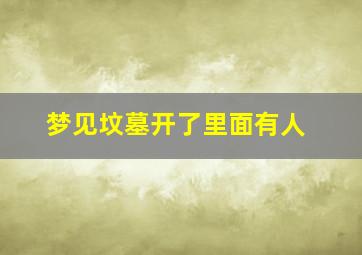 梦见坟墓开了里面有人